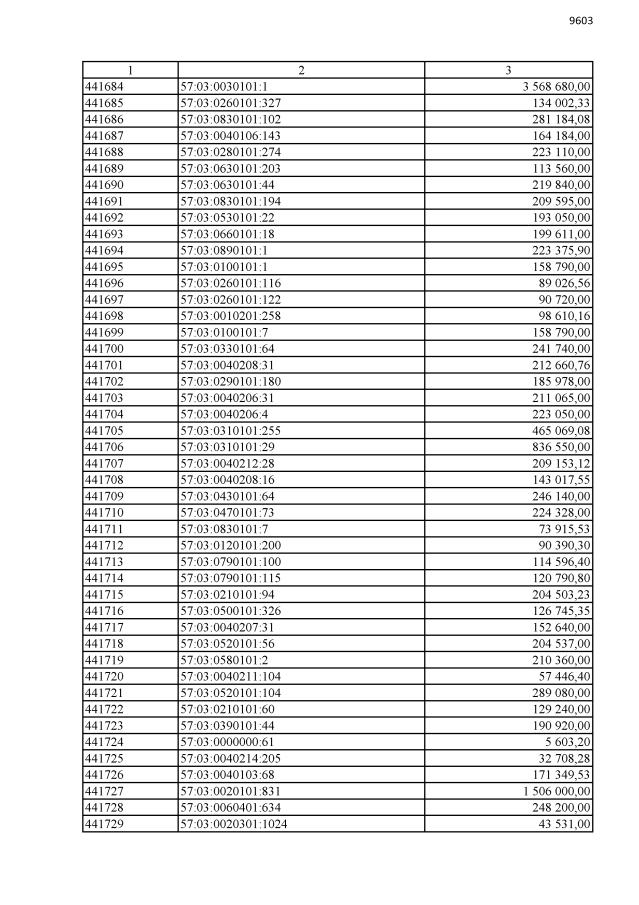 9603

| 1 | 2 | 3 |
|---|---|---|
| 441684 | 57:03:0030101:1 | 3 568 680,00 |
| 441685 | 57:03:0260101:327 | 134 002,33 |
| 441686 | 57:03:0830101:102 | 281 184,08 |
| 441687 | 57:03:0040106:143 | 164 184,00 |
| 441688 | 57:03:0280101:274 | 223 110,00 |
| 441689 | 57:03:0630101:203 | 113 560,00 |
| 441690 | 57:03:0630101:44 | 219 840,00 |
| 441691 | 57:03:0830101:194 | 209 595,00 |
| 441692 | 57:03:0530101:22 | 193 050,00 |
| 441693 | 57:03:0660101:18 | 199 611,00 |
| 441694 | 57:03:0890101:1 | 223 375,90 |
| 441695 | 57:03:0100101:1 | 158 790,00 |
| 441696 | 57:03:0260101:116 | 89 026,56 |
| 441697 | 57:03:0260101:122 | 90 720,00 |
| 441698 | 57:03:0010201:258 | 98 610,16 |
| 441699 | 57:03:0100101:7 | 158 790,00 |
| 441700 | 57:03:0330101:64 | 241 740,00 |
| 441701 | 57:03:0040208:31 | 212 660,76 |
| 441702 | 57:03:0290101:180 | 185 978,00 |
| 441703 | 57:03:0040206:31 | 211 065,00 |
| 441704 | 57:03:0040206:4 | 223 050,00 |
| 441705 | 57:03:0310101:255 | 465 069,08 |
| 441706 | 57:03:0310101:29 | 836 550,00 |
| 441707 | 57:03:0040212:28 | 209 153,12 |
| 441708 | 57:03:0040208:16 | 143 017,55 |
| 441709 | 57:03:0430101:64 | 246 140,00 |
| 441710 | 57:03:0470101:73 | 224 328,00 |
| 441711 | 57:03:0830101:7 | 73 915,53 |
| 441712 | 57:03:0120101:200 | 90 390,30 |
| 441713 | 57:03:0790101:100 | 114 596,40 |
| 441714 | 57:03:0790101:115 | 120 790,80 |
| 441715 | 57:03:0210101:94 | 204 503,23 |
| 441716 | 57:03:0500101:326 | 126 745,35 |
| 441717 | 57:03:0040207:31 | 152 640,00 |
| 441718 | 57:03:0520101:56 | 204 537,00 |
| 441719 | 57:03:0580101:2 | 210 360,00 |
| 441720 | 57:03:0040211:104 | 57 446,40 |
| 441721 | 57:03:0520101:104 | 289 080,00 |
| 441722 | 57:03:0210101:60 | 129 240,00 |
| 441723 | 57:03:0390101:44 | 190 920,00 |
| 441724 | 57:03:0000000:61 | 5 603,20 |
| 441725 | 57:03:0040214:205 | 32 708,28 |
| 441726 | 57:03:0040103:68 | 171 349,53 |
| 441727 | 57:03:0020101:831 | 1 506 000,00 |
| 441728 | 57:03:0060401:634 | 248 200,00 |
| 441729 | 57:03:0020301:1024 | 43 531,00 |